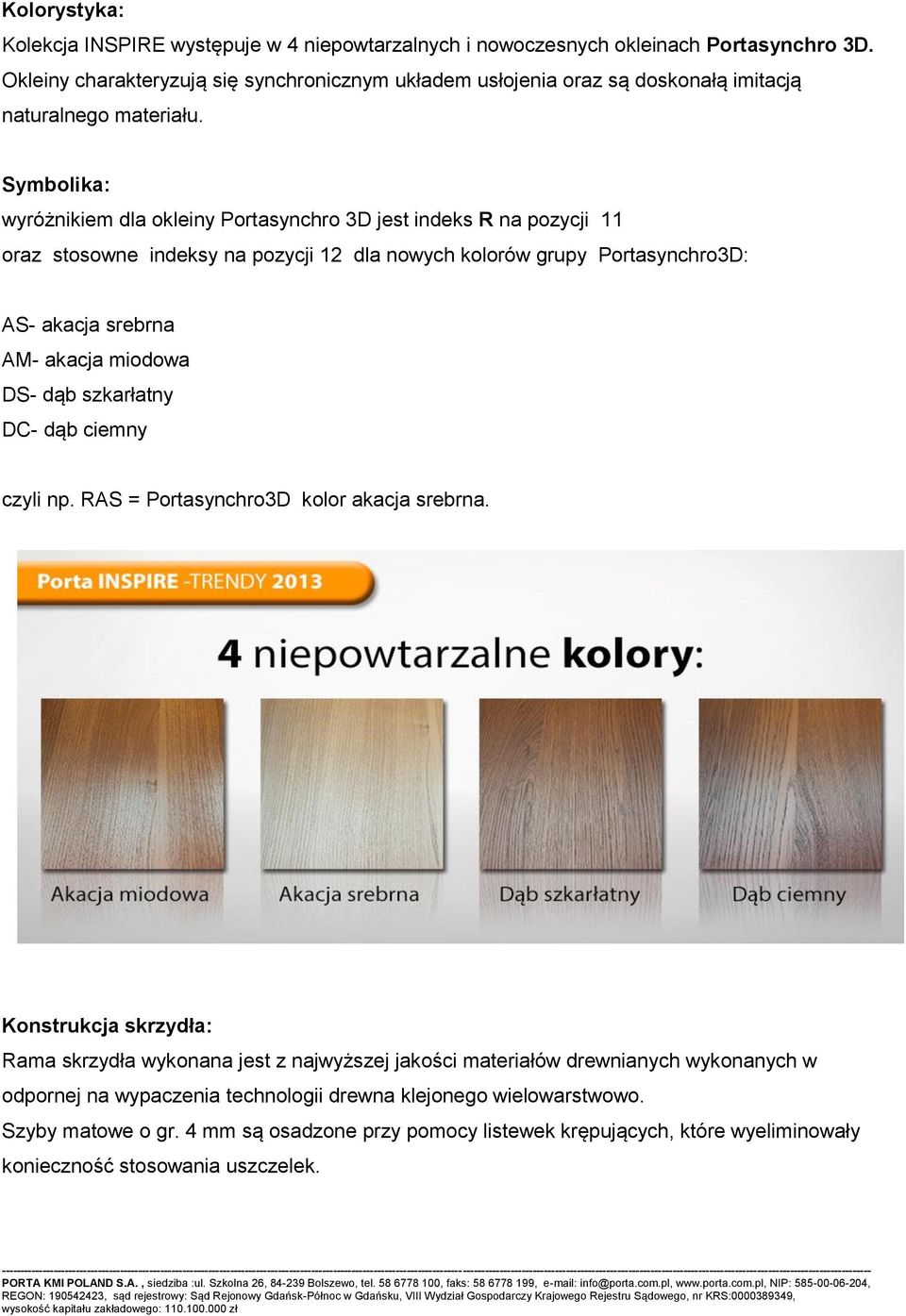 Kolorystyka:
Kolekcja INSPIRE występuje w 4 niepowtarzalnych i nowoczesnych okleinach Portasynchro 3D. Okleiny charakteryzują się synchronicznym układem usłojenia oraz są doskonałą imitacją naturalnego materiału.

Symbolika:
wyróżnikiem dla okleiny Portasynchro 3D jest indeks R na pozycji 11 oraz stosowne indeksy na pozycji 12 dla nowych kolorów grupy Portasynchro3D:

AS- akacja srebrna
AM- akacja miodowa
DS- dąb szkarłatny
DC- dąb ciemny

czyli np. RAS = Portasynchro3D kolor akacja srebrna.

Porta INSPIRE -TRENDY 2013

4 niepowtarzalne kolory:

Akacja miodowa
Akacja srebrna
Dąb szkarłatny
Dąb ciemny

Konstrukcja skrzydła:
Rama skrzydła wykonana jest z najwyższej jakości materiałów drewnianych wykonanych w odpornej na wypaczenia technologii drewna klejonego wielowarstwowo.
Szyby matowe o gr. 4 mm są osadzone przy pomocy listewek krępujących, które wyeliminowały konieczność stosowania uszczelek.

PORTA KMI POLAND S.A. , siedziba :ul. Szkolna 26, 84-239 Bolszewo, tel. 58 6778 100, faks: 58 6778 199, e-mail: info@porta.com.pl, www.porta.com.pl, NIP: 585-00-06-204, REGON: 190542423, sąd rejestrowy: Sąd Rejonowy Gdańsk-Północ w Gdańsku, VIII Wydział Gospodarczy Krajowego Rejestru Sądowego, nr KRS:0000389349, wysokość kapitału zakładowego: 110.100.000 zł